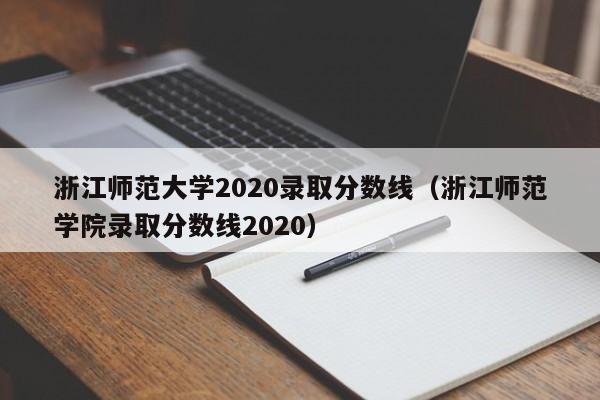 浙江师范大学2020录取分数线（浙江师范学院录取分数线2020）